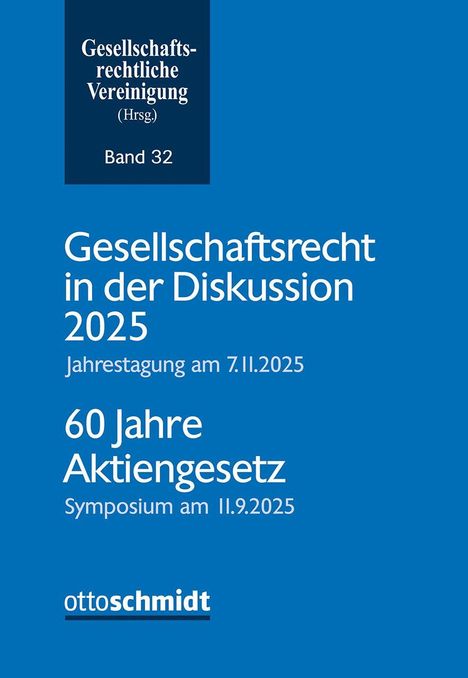 Gesellschaftsrechtliche Vereinigung
(Hrsg.)

Band 32

Gesellschaftsrecht in der Diskussion 2025

Jahrestagung am 7.11.2025

60 Jahre Aktiengesetz

Symposium am 11.9.2025

ottoschmidt